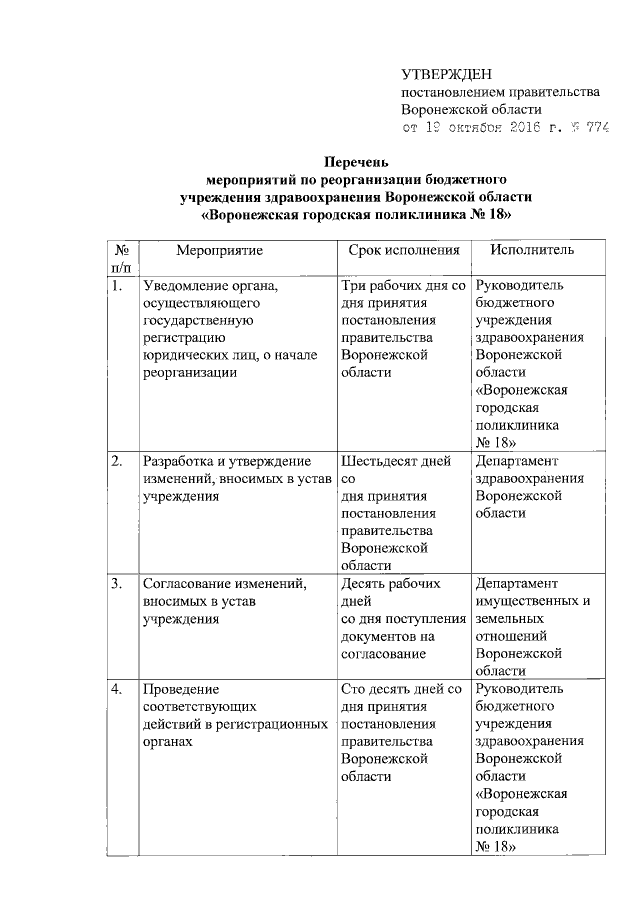 УТВЕРЖДЕН
постановлением правительства
Воронежской области
от 19 октября 2016 г. № 774

Перечень
мероприятий по реорганизации бюджетного учреждения здравоохранения Воронежской области «Воронежская городская поликлиника № 18»

| № п/п | Мероприятие | Срок исполнения | Исполнитель |
|---|---|---|---|
| 1. | Уведомление органа, осуществляющего государственную регистрацию юридических лиц, о начале реорганизации | Три рабочих дня со дня принятия постановления правительства Воронежской области | Руководитель бюджетного учреждения здравоохранения Воронежской области «Воронежская городская поликлиника № 18» |
| 2. | Разработка и утверждение изменений, вносимых в устав учреждения | Шестьдесят дней со дня принятия постановления правительства Воронежской области | Департамент здравоохранения Воронежской области |
| 3. | Согласование изменений, вносимых в устав учреждения | Десять рабочих дней со дня поступления документов на согласование | Департамент имущественных и земельных отношений Воронежской области |
| 4. | Проведение соответствующих действий в регистрационных органах | Сто десять дней со дня принятия постановления правительства Воронежской области | Руководитель бюджетного учреждения здравоохранения Воронежской области «Воронежская городская поликлиника № 18» |